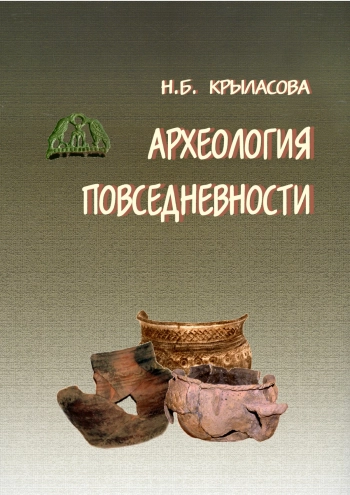 Н.Б. КРЫЛАСОВА

АРХЕОЛОГИЯ ПОВСЕДНЕВНОСТИ